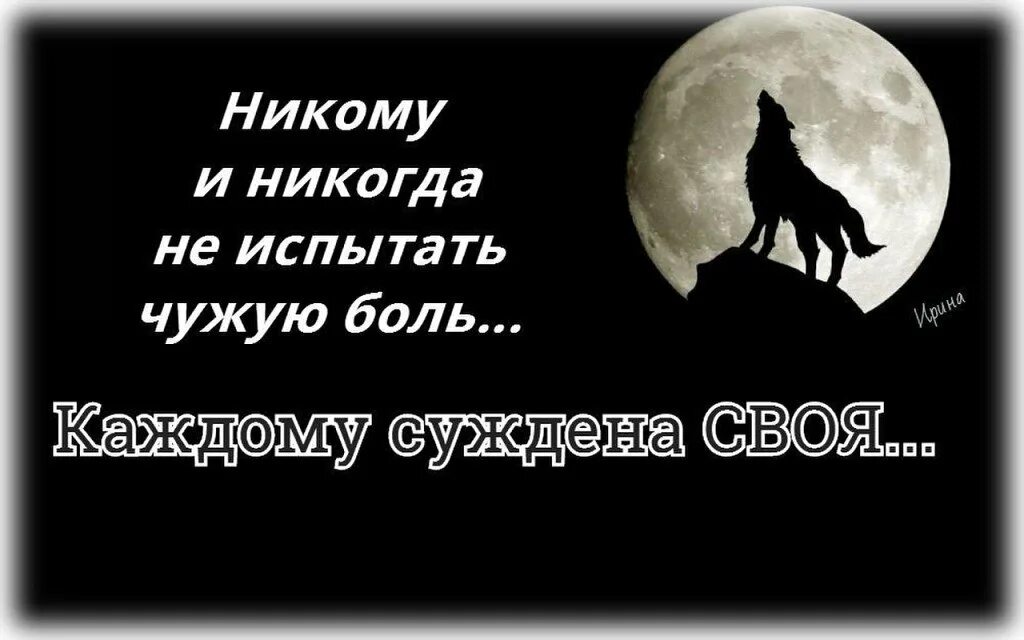 Никому
и никогда
не испытать
чужую боль...

Ирина

Каждому суждена СВОЯ...